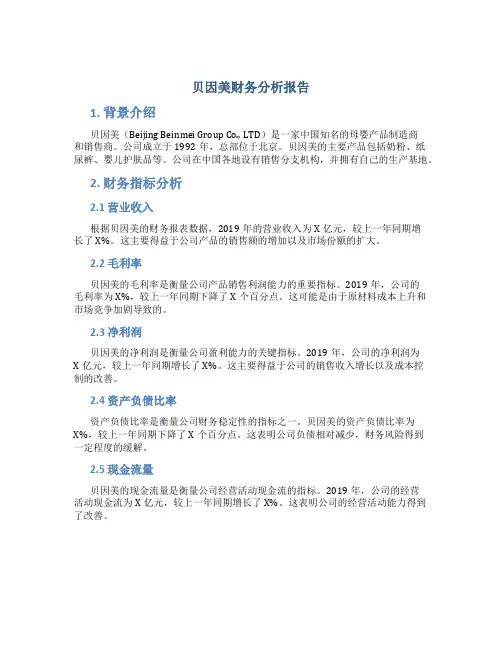 贝因美财务分析报告

1. 背景介绍

贝因美（Beijing Beinmei Group Co., LTD）是一家中国知名的母婴产品制造商和销售商。公司成立于 1992 年，总部位于北京。贝因美的主要产品包括奶粉、纸尿裤、婴儿护肤品等。公司在中国各地设有销售分支机构，并拥有自己的生产基地。

2. 财务指标分析

2.1 营业收入

根据贝因美的财务报表数据，2019 年的营业收入为 X 亿元，较上一年同期增长了 X%。这主要得益于公司产品的销售额的增加以及市场份额的扩大。

2.2 毛利率

贝因美的毛利率是衡量公司产品销售利润能力的重要指标。2019 年，公司的毛利率为 X%，较上一年同期下降了 X 个百分点。这可能是由于原材料成本上升和市场竞争加剧导致的。

2.3 净利润

贝因美的净利润是衡量公司盈利能力的关键指标。2019 年，公司的净利润为 X 亿元，较上一年同期增长了 X%。这主要得益于公司的销售收入增长以及成本控制的改善。

2.4 资产负债比率

资产负债比率是衡量公司财务稳定性的指标之一。贝因美的资产负债比率为 X%，较上一年同期下降了 X 个百分点，这表明公司负债相对减少，财务风险得到一定程度的缓解。

2.5 现金流量

贝因美的现金流量是衡量公司经营活动现金流的指标。2019 年，公司的经营活动现金流为 X 亿元，较上一年同期增长了 X%。这表明公司的经营活动能力得到了改善。